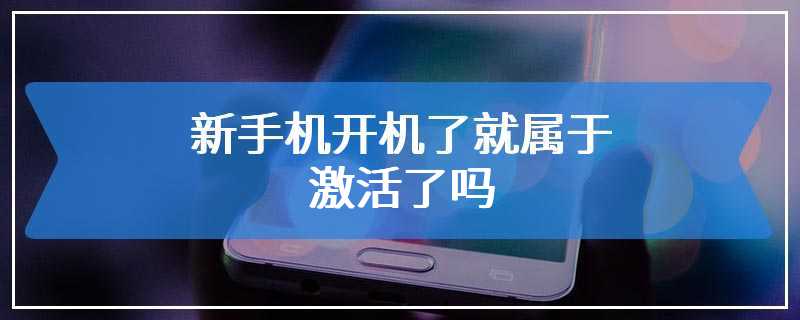 新手机开机了就属于激活了吗